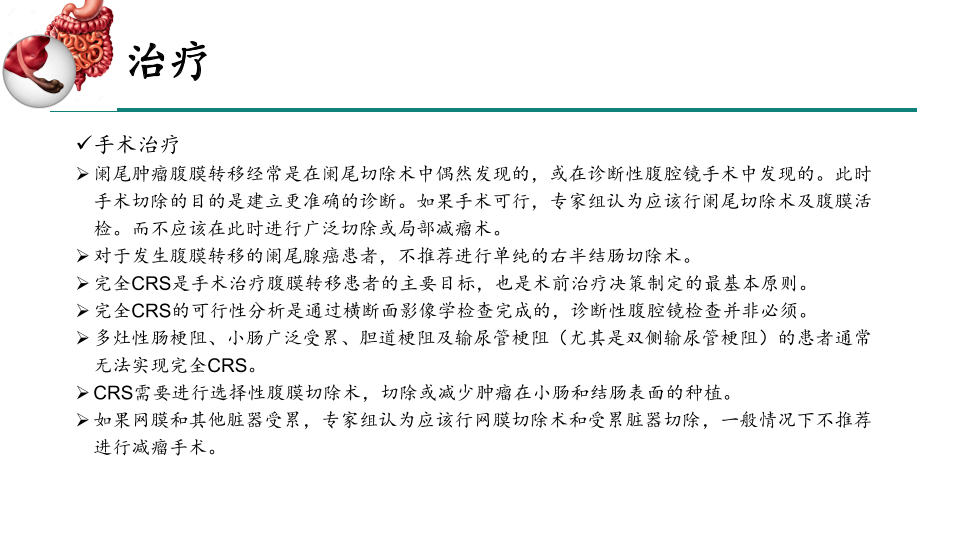 治疗

✓手术治疗

➢阑尾肿瘤腹膜转移经常是在阑尾切除术中偶然发现的，或在诊断性腹腔镜手术中发现的。此时手术切除的目的是建立更准确的诊断。如果手术可行，专家组认为应该行阑尾切除术及腹膜活检。而不应该在此时进行广泛切除或局部减瘤术。

➢对于发生腹膜转移的阑尾腺癌患者，不推荐进行单纯的右半结肠切除术。

➢完全CRS是手术治疗腹膜转移患者的主要目标，也是术前治疗决策制定的最基本原则。

➢完全CRS的可行性分析是通过横断面影像学检查完成的，诊断性腹腔镜检查并非必须。

➢多灶性肠梗阻、小肠广泛受累、胆道梗阻及输尿管梗阻（尤其是双侧输尿管梗阻）的患者通常无法实现完全CRS。

➢CRS需要进行选择性腹膜切除术，切除或减少肿瘤在小肠和结肠表面的种植。

➢如果网膜和其他脏器受累，专家组认为应该行网膜切除术和受累脏器切除，一般情况下不推荐进行减瘤手术。